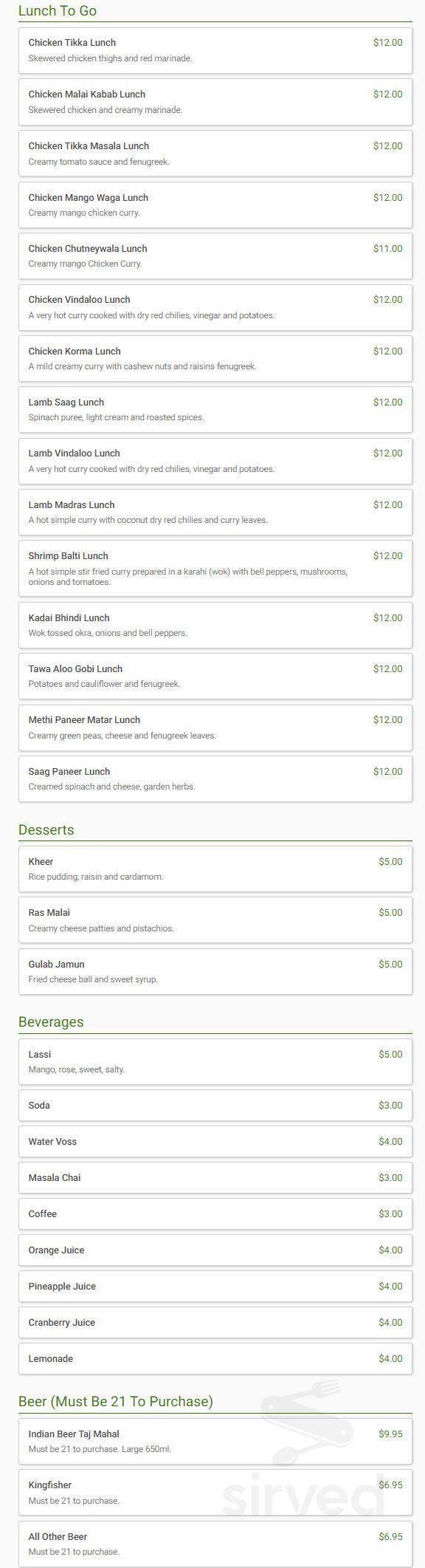 Lunch To Go

Chicken Tikka Lunch $12.00
Skewered chicken thighs and red marinade.

Chicken Malai Kabab Lunch $12.00
Skewered chicken and creamy marinade.

Chicken Tikka Masala Lunch $12.00
Creamy tomato sauce and fenugreek.

Chicken Mango Waga Lunch $12.00
Creamy mango chicken curry.

Chicken Chutneywala Lunch $11.00
Creamy mango Chicken Curry.

Chicken Vindaloo Lunch $12.00
A very hot curry cooked with dry red chilies, vinegar and potatoes.

Chicken Korma Lunch $12.00
A mild creamy curry with cashew nuts and raisins fenugreek.

Lamb Saag Lunch $12.00
Spinach puree, light cream and roasted spices.

Lamb Vindaloo Lunch $12.00
A very hot curry cooked with dry red chilies, vinegar and potatoes.

Lamb Madras Lunch $12.00
A hot simple curry with coconut dry red chilies and curry leaves.

Shrimp Balti Lunch $12.00
A hot simple stir fried curry prepared in a karahi (wok) with bell peppers, mushrooms, onions and tomatoes.

Kadai Bhindi Lunch $12.00
Wok tossed okra, onions and bell peppers.

Tawa Aloo Gobi Lunch $12.00
Potatoes and cauliflower and fenugreek.

Methi Paneer Matar Lunch $12.00
Creamy green peas, cheese and fenugreek leaves.

Saag Paneer Lunch $12.00
Creamed spinach and cheese, garden herbs.

Desserts

Kheer $5.00
Rice pudding, raisin and cardamom.

Ras Malai $5.00
Creamy cheese patties and pistachios.

Gulab Jamun $5.00
Fried cheese ball and sweet syrup.

Beverages

Lassi $5.00
Mango, rose, sweet, salty.

Soda $3.00

Water Voss $4.00

Masala Chai $3.00

Coffee $3.00

Orange Juice $4.00

Pineapple Juice $4.00

Cranberry Juice $4.00

Lemonade $4.00

Beer (Must Be 21 To Purchase)

Indian Beer Taj Mahal $9.95
Must be 21 to purchase. Large 650ml.

Kingfisher $6.95
Must be 21 to purchase.

All Other Beer $6.95
Must be 21 to purchase.

sirved